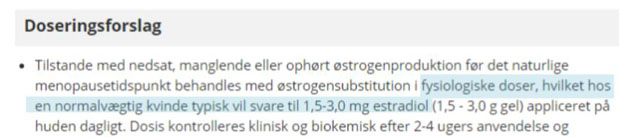 Doseringsforslag

• Tilstande med nedsat, manglende eller ophørt østrogenproduktion før det naturlige menopausetidspunkt behandles med østrogensubstitution i fysiologiske doser, hvilket hos en normalvægtig kvinde typisk vil svare til 1,5-3,0 mg estradiol (1,5 - 3,0 g gel) appliceret på huden dagligt. Dosis kontrolleres klinisk og biokemisk efter 2-4 ugers anvendelse og